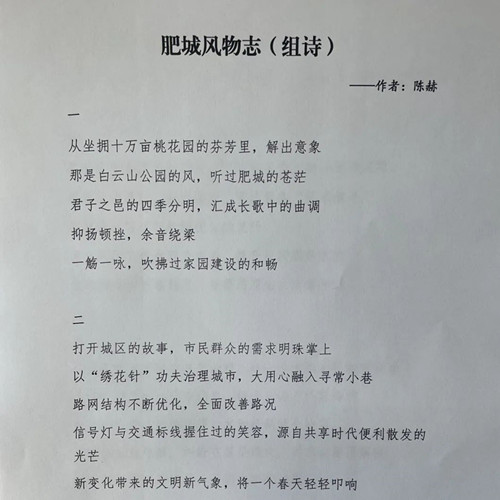 肥城风物志（组诗）

——作者：陈赫

一

从坐拥十万亩桃花园的芬芳里，解出意象

那是白云山公园的风，听过肥城的苍茫

君子之邑的四季分明，汇成长歌中的曲调

抑扬顿挫，余音绕梁

一觞一咏，吹拂过家园建设的和畅

二

打开城区的故事，市民群众的需求明珠掌上

以“绣花针”功夫治理城市，大用心融入寻常小巷

路网结构不断优化，全面改善路况

信号灯与交通标线握住过的笑容，源自共享时代便利散发的光芒

新变化带来的文明新气象，将一个春天轻轻叩响